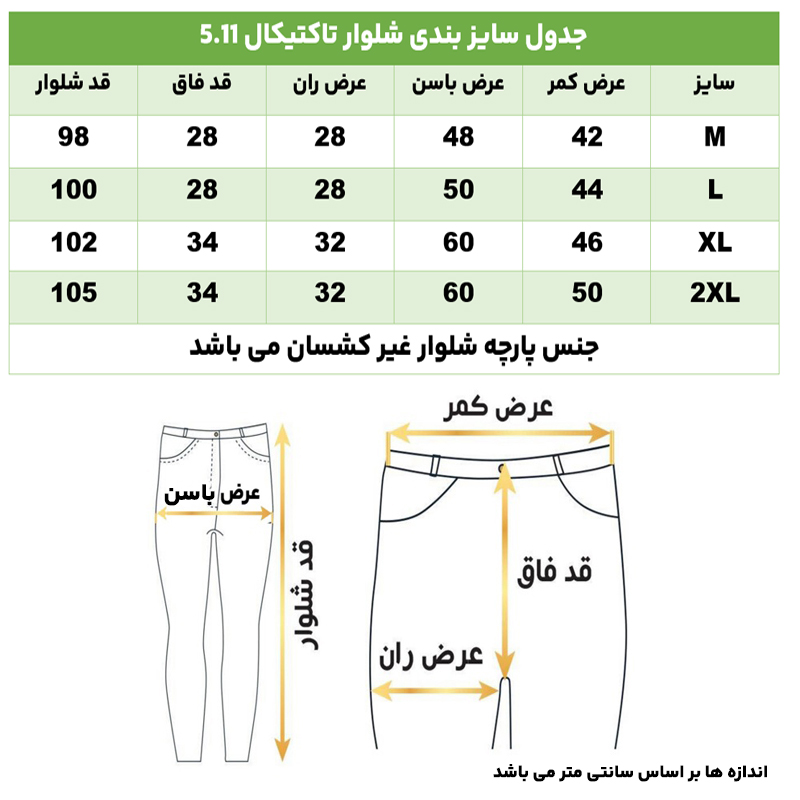 جدول سایز بندی شلوار تاکتیکال 5.11

| سایز | عرض کمر | عرض باسن | عرض ران | قد فاق | قد شلوار |
|---|---|---|---|---|---|
| M | 42 | 48 | 28 | 28 | 98 |
| L | 44 | 50 | 28 | 28 | 100 |
| XL | 46 | 60 | 32 | 34 | 102 |
| 2XL | 50 | 60 | 32 | 34 | 105 |

جنس پارچه شلوار غیر کشسان می باشد

عرض کمر

قد فاق

عرض ران

عرض باسن

قد شلوار

اندازه ها بر اساس سانتی متر می باشد